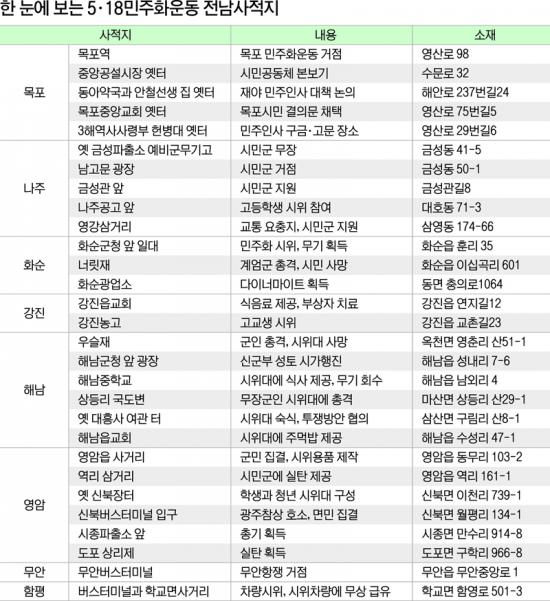 한 눈에 보는 5·18민주화운동 전남사적지

| 사적지 | | 내용 | 소재 |
|---|---|---|---|
| 목포 | 목포역 | 목포 민주화운동 거점 | 영산로 98 |
| | 중앙공설시장 옛터 | 시민공동체 본보기 | 수문로 32 |
| | 동아약국과 안철선생 집 옛터 | 재야 민주인사 대책 논의 | 해안로 237번길24 |
| | 목포중앙교회 옛터 | 목포시민 결의문 채택 | 영산로 75번길5 |
| | 3해역사사령부 헌병대 옛터 | 민주인사 구금·고문 장소 | 영산로 29번길6 |
| 나주 | 옛 금성파출소 예비군무기고 | 시민군 무장 | 금성동 41-5 |
| | 남고문 광장 | 시민군 거점 | 금성동 50-1 |
| | 금성관 앞 | 시민군 지원 | 금성관길8 |
| | 나주공고 앞 | 고등학생 시위 참여 | 대호동 71-3 |
| | 영강삼거리 | 교통 요충지, 시민군 지원 | 삼영동 174-66 |
| 화순 | 화순군청 앞 일대 | 민주화 시위, 무기 획득 | 화순읍 훈리 35 |
| | 너릿재 | 계엄군 총격, 시민 사망 | 화순읍 이십곡리 601 |
| | 화순광업소 | 다이너마이트 획득 | 동면 충의로1064 |
| 강진 | 강진읍교회 | 식음료 제공, 부상자 치료 | 강진읍 연지길12 |
| | 강진농고 | 고교생 시위 | 강진읍 교촌길23 |
| 해남 | 우슬재 | 군인 총격, 시위대 사망 | 옥천면 영춘리 산51-1 |
| | 해남군청 앞 광장 | 신군부 성토 시가행진 | 해남읍 성내리 7-6 |
| | 해남중학교 | 시위대에 식사 제공, 무기 회수 | 해남읍 남외리 4 |
| | 상등리 국도변 | 무장군인 시위대에 총격 | 마산면 상등리 산29-1 |
| | 옛 대흥사 여관 터 | 시위대 숙식, 투쟁방안 협의 | 삼산면 구림리 산8-1 |
| | 해남읍교회 | 시위대에 주먹밥 제공 | 해남읍 수성리 47-1 |
| 영암 | 영암읍 사거리 | 군민 집결, 시위용품 제작 | 영암읍 동무리 103-2 |
| | 역리 삼거리 | 시민군에 실탄 제공 | 영암읍 역리 161-1 |
| | 옛 신북장터 | 학생과 청년 시위대 구성 | 신북면 이천리 739-1 |
| | 신북버스터미널 입구 | 광주참상 호소, 면민 집결 | 신북면 월평리 134-1 |
| | 시종파출소 앞 | 총기 획득 | 시종면 만수리 914-8 |
| | 도포 상리제 | 실탄 획득 | 도포면 구학리 966-8 |
| 무안 | 무안버스터미널 | 무안항쟁 거점 | 무안읍 무안중앙로 1 |
| 함평 | 버스터미널과 학교면사거리 | 차량시위, 시위차량에 무상 급유 | 학교면 함영로 501-3 |